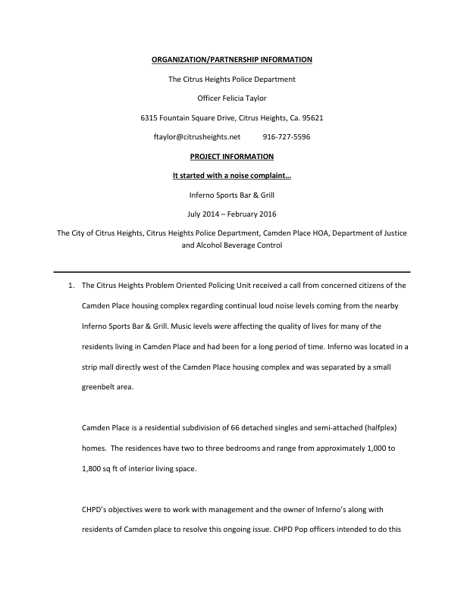 ORGANIZATION/PARTNERSHIP INFORMATION

The Citrus Heights Police Department

Officer Felicia Taylor

6315 Fountain Square Drive, Citrus Heights, Ca. 95621

ftaylor@citrusheights.net 916-727-5596

PROJECT INFORMATION

It started with a noise complaint...

Inferno Sports Bar & Grill

July 2014 – February 2016

The City of Citrus Heights, Citrus Heights Police Department, Camden Place HOA, Department of Justice and Alcohol Beverage Control

1. The Citrus Heights Problem Oriented Policing Unit received a call from concerned citizens of the Camden Place housing complex regarding continual loud noise levels coming from the nearby Inferno Sports Bar & Grill. Music levels were affecting the quality of lives for many of the residents living in Camden Place and had been for a long period of time. Inferno was located in a strip mall directly west of the Camden Place housing complex and was separated by a small greenbelt area.

Camden Place is a residential subdivision of 66 detached singles and semi-attached (halfplex) homes. The residences have two to three bedrooms and range from approximately 1,000 to 1,800 sq ft of interior living space.

CHPD's objectives were to work with management and the owner of Inferno's along with residents of Camden place to resolve this ongoing issue. CHPD Pop officers intended to do this